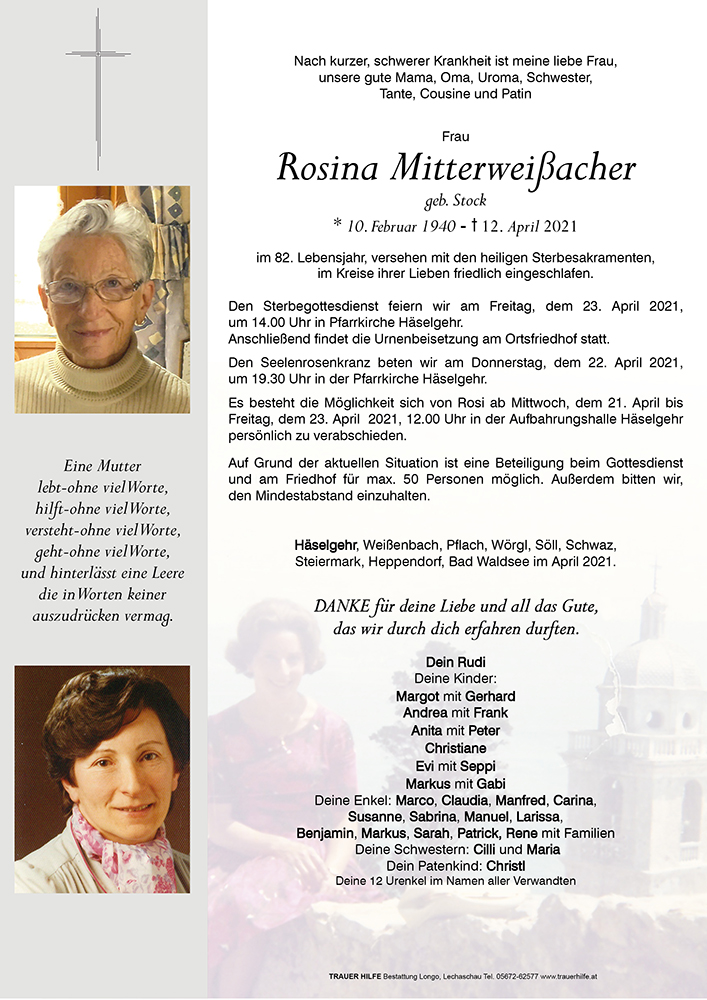 Eine Mutter
lebt-ohne viel Worte,
hilft-ohne viel Worte,
versteht-ohne viel Worte,
geht-ohne viel Worte,
und hinterlässt eine Leere
die in Worten keiner
auszudrücken vermag.

Nach kurzer, schwerer Krankheit ist meine liebe Frau, unsere gute Mama, Oma, Uroma, Schwester, Tante, Cousine und Patin

Frau
Rosina Mitterweißacher
geb. Stock
* 10. Februar 1940 - † 12. April 2021

im 82. Lebensjahr, versehen mit den heiligen Sterbesakramenten, im Kreise ihrer Lieben friedlich eingeschlafen.

Den Sterbegottesdienst feiern wir am Freitag, dem 23. April 2021, um 14.00 Uhr in Pfarrkirche Häselgehr.
Anschließend findet die Urnenbeisetzung am Ortsfriedhof statt.

Den Seelenrosenkranz beten wir am Donnerstag, dem 22. April 2021, um 19.30 Uhr in der Pfarrkirche Häselgehr.

Es besteht die Möglichkeit sich von Rosi ab Mittwoch, dem 21. April bis Freitag, dem 23. April 2021, 12.00 Uhr in der Aufbahrungshalle Häselgehr persönlich zu verabschieden.

Auf Grund der aktuellen Situation ist eine Beteiligung beim Gottesdienst und am Friedhof für max. 50 Personen möglich. Außerdem bitten wir, den Mindestabstand einzuhalten.

Häselgehr, Weißenbach, Pflach, Wörgl, Söll, Schwaz, Steiermark, Heppendorf, Bad Waldsee im April 2021.

DANKE für deine Liebe und all das Gute, das wir durch dich erfahren durften.

Dein Rudi
Deine Kinder:
Margot mit Gerhard
Andrea mit Frank
Anita mit Peter
Christiane
Evi mit Seppi
Markus mit Gabi
Deine Enkel: Marco, Claudia, Manfred, Carina, Susanne, Sabrina, Manuel, Larissa, Benjamin, Markus, Sarah, Patrick, Rene mit Familien
Deine Schwestern: Cilli und Maria
Dein Patenkind: Christl
Deine 12 Urenkel im Namen aller Verwandten

TRAUER HILFE Bestattung Longo, Lechaschau Tel. 05672-62577 www.trauerhilfe.at